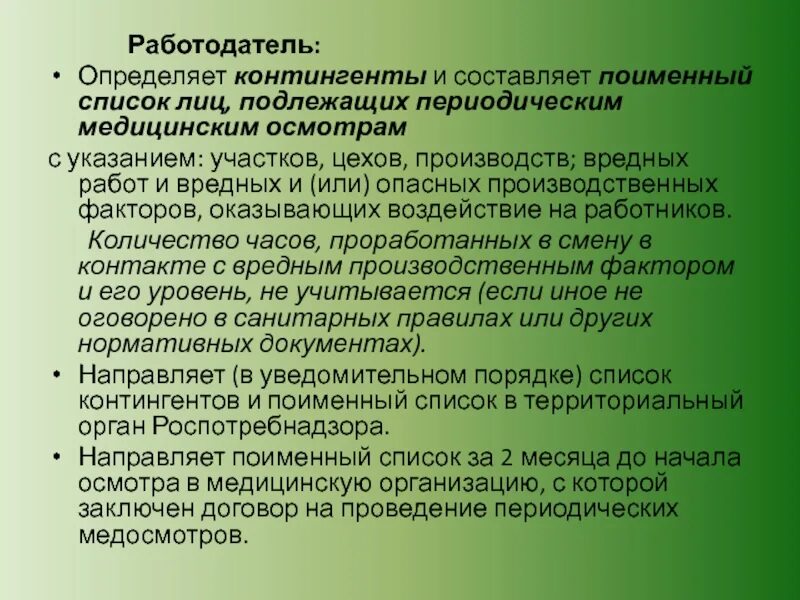 Работодатель:

• Определяет контингенты и составляет поименный список лиц, подлежащих периодическим медицинским осмотрам

с указанием: участков, цехов, производств; вредных работ и вредных и (или) опасных производственных факторов, оказывающих воздействие на работников.

Количество часов, проработанных в смену в контакте с вредным производственным фактором и его уровень, не учитывается (если иное не оговорено в санитарных правилах или других нормативных документах).

• Направляет (в уведомительном порядке) список контингентов и поименный список в территориальный орган Роспотребнадзора.

• Направляет поименный список за 2 месяца до начала осмотра в медицинскую организацию, с которой заключен договор на проведение периодических медосмотров.